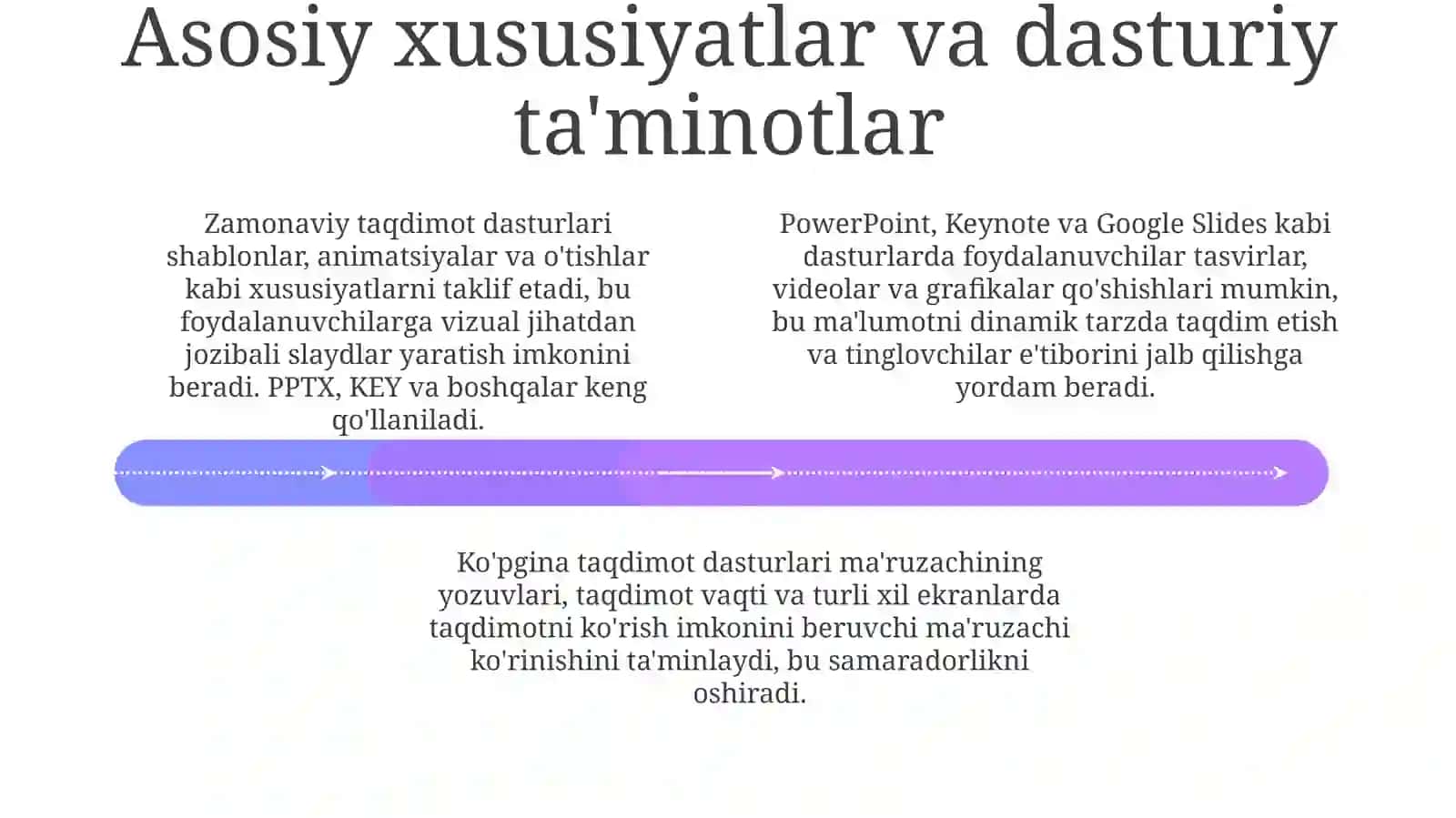 Asosiy xususiyatlar va dasturiy ta'minotlar

Zamonaviy taqdimot dasturlari shablonlar, animatsiyalar va o'tishlar kabi xususiyatlarni taklif etadi, bu foydalanuvchilarga vizual jihatdan jozibali slaydlar yaratish imkonini beradi. PPTX, KEY va boshqalar keng qo'llaniladi.

PowerPoint, Keynote va Google Slides kabi dasturlarda foydalanuvchilar tasvirlar, videolar va grafikalar qo'shishlari mumkin, bu ma'lumotni dinamik tarzda taqdim etish va tinglovchilar e'tiborini jalb qilishga yordam beradi.

Ko'pgina taqdimot dasturlari ma'ruzachining yozuvlari, taqdimot vaqti va turli xil ekranlarda taqdimotni ko'rish imkonini beruvchi ma'ruzachi ko'rinishini ta'minlaydi, bu samaradorlikni oshiradi.